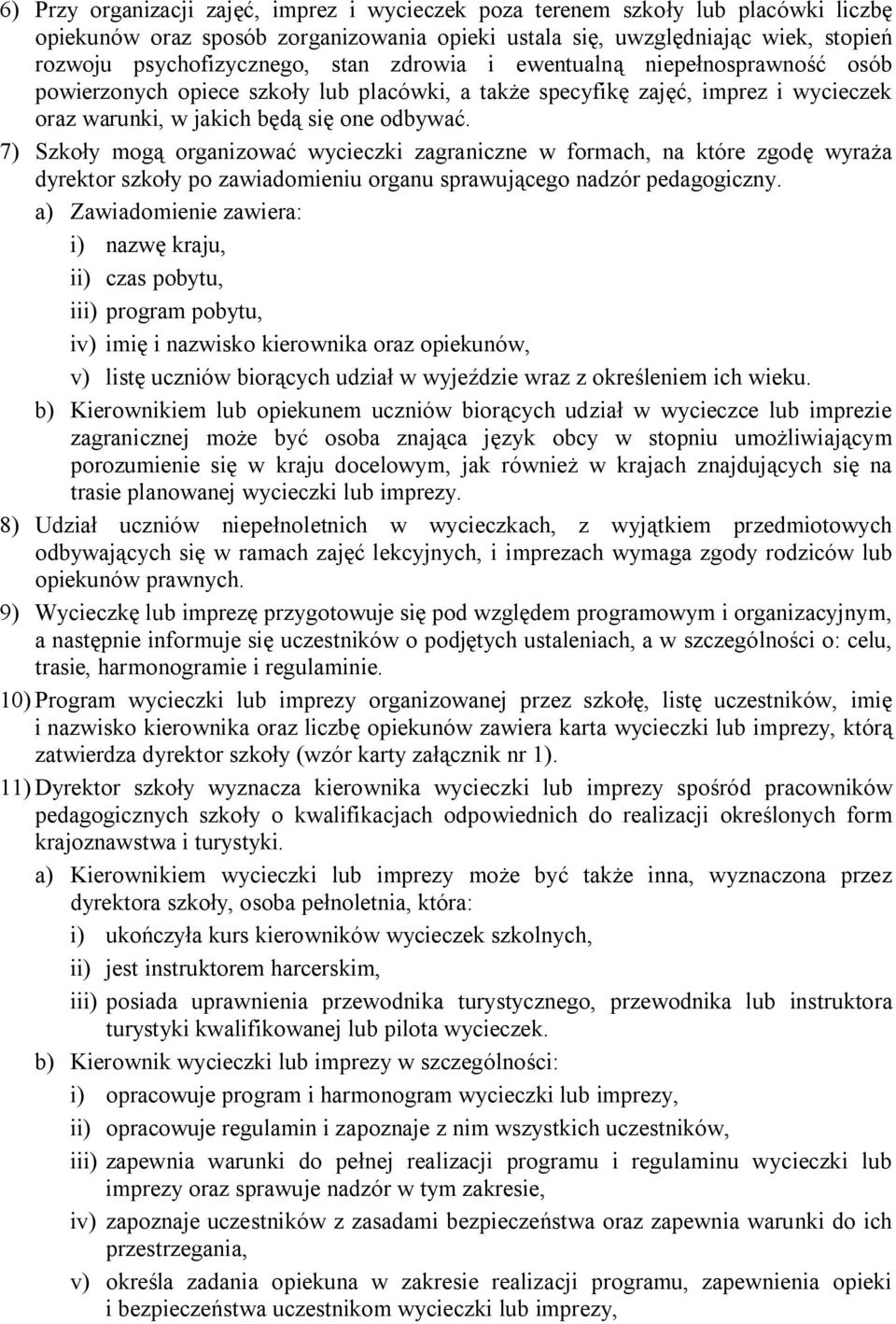 6) Przy organizacji zajęć, imprez i wycieczek poza terenem szkoły lub placówki liczbę opiekunów oraz sposób zorganizowania opieki ustala się, uwzględniając wiek, stopień rozwoju psychofizycznego, stan zdrowia i ewentualną niepełnosprawność osób powierzonych opiece szkoły lub placówki, a także specyfikę zajęć, imprez i wycieczek oraz warunki, w jakich będą się one odbywać.

7) Szkoły mogą organizować wycieczki zagraniczne w formach, na które zgodę wyraża dyrektor szkoły po zawiadomieniu organu sprawującego nadzór pedagogiczny.

a) Zawiadomienie zawiera:

i) nazwę kraju,

ii) czas pobytu,

iii) program pobytu,

iv) imię i nazwisko kierownika oraz opiekunów,

v) listę uczniów biorących udział w wyjeździe wraz z określeniem ich wieku.

b) Kierownikiem lub opiekunem uczniów biorących udział w wycieczce lub imprezie zagranicznej może być osoba znająca język obcy w stopniu umożliwiającym porozumienie się w kraju docelowym, jak również w krajach znajdujących się na trasie planowanej wycieczki lub imprezy.

8) Udział uczniów niepełnoletnich w wycieczkach, z wyjątkiem przedmiotowych odbywających się w ramach zajęć lekcyjnych, i imprezach wymaga zgody rodziców lub opiekunów prawnych.

9) Wycieczkę lub imprezę przygotowuje się pod względem programowym i organizacyjnym, a następnie informuje się uczestników o podjętych ustaleniach, a w szczególności o: celu, trasie, harmonogramie i regulaminie.

10) Program wycieczki lub imprezy organizowanej przez szkołę, listę uczestników, imię i nazwisko kierownika oraz liczbę opiekunów zawiera karta wycieczki lub imprezy, którą zatwierdza dyrektor szkoły (wzór karty załącznik nr 1).

11) Dyrektor szkoły wyznacza kierownika wycieczki lub imprezy spośród pracowników pedagogicznych szkoły o kwalifikacjach odpowiednich do realizacji określonych form krajoznawstwa i turystyki.

a) Kierownikiem wycieczki lub imprezy może być także inna, wyznaczona przez dyrektora szkoły, osoba pełnoletnia, która:

i) ukończyła kurs kierowników wycieczek szkolnych,

ii) jest instruktorem harcerskim,

iii) posiada uprawnienia przewodnika turystycznego, przewodnika lub instruktora turystyki kwalifikowanej lub pilota wycieczek.

b) Kierownik wycieczki lub imprezy w szczególności:

i) opracowuje program i harmonogram wycieczki lub imprezy,

ii) opracowuje regulamin i zapoznaje z nim wszystkich uczestników,

iii) zapewnia warunki do pełnej realizacji programu i regulaminu wycieczki lub imprezy oraz sprawuje nadzór w tym zakresie,

iv) zapoznaje uczestników z zasadami bezpieczeństwa oraz zapewnia warunki do ich przestrzegania,

v) określa zadania opiekuna w zakresie realizacji programu, zapewnienia opieki i bezpieczeństwa uczestnikom wycieczki lub imprezy,